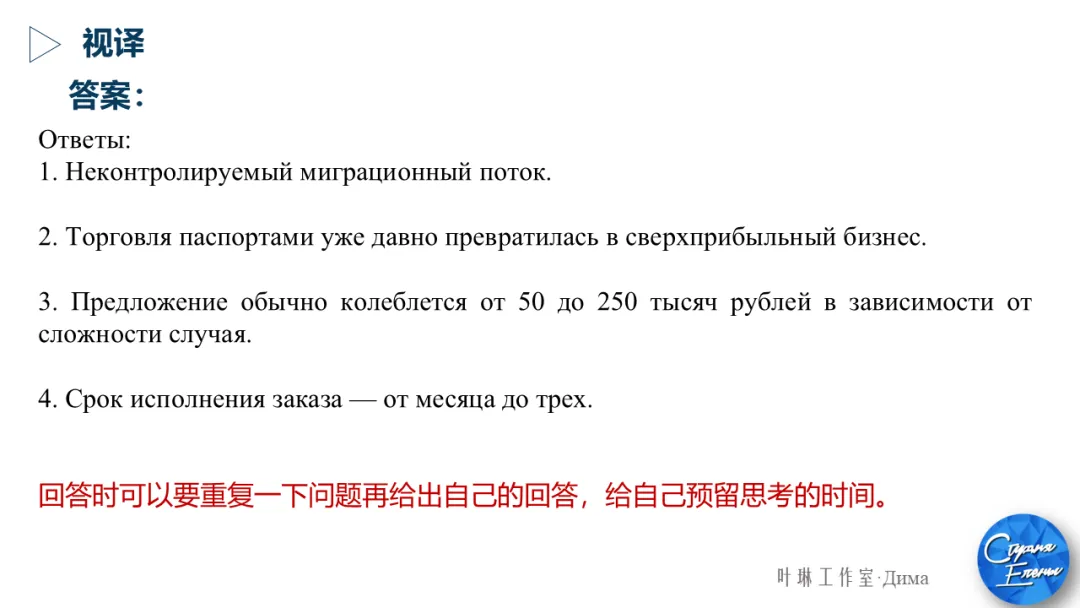 视译
答案：

Ответы:
1. Неконтролируемый миграционный поток.

2. Торговля паспортами уже давно превратилась в сверхприбыльный бизнес.

3. Предложение обычно колеблется от 50 до 250 тысяч рублей в зависимости от сложности случая.

4. Срок исполнения заказа — от месяца до трех.

回答时可以要重复一下问题再给出自己的回答，给自己预留思考的时间。

叶琳工作室·Дима

Страна Елены